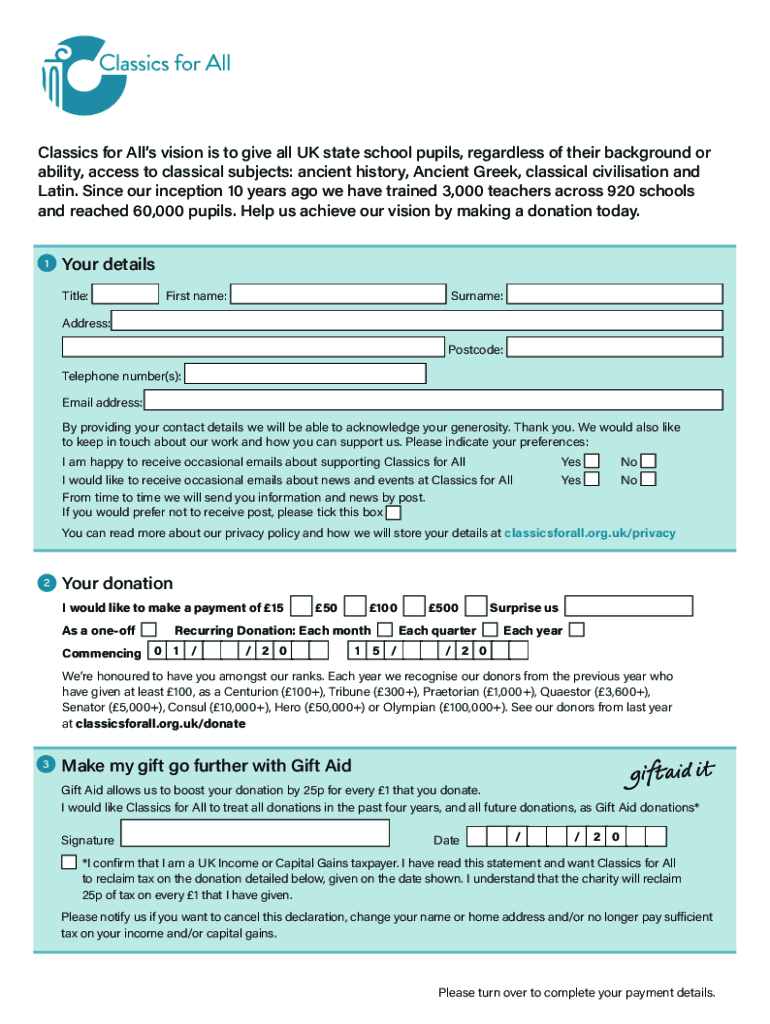 Classics for All

Classics for All's vision is to give all UK state school pupils, regardless of their background or ability, access to classical subjects: ancient history, Ancient Greek, classical civilisation and Latin. Since our inception 10 years ago we have trained 3,000 teachers across 920 schools and reached 60,000 pupils. Help us achieve our vision by making a donation today.

1 Your details

Title: First name: Surname:

Address:

Postcode:

Telephone number(s):

Email address:

By providing your contact details we will be able to acknowledge your generosity. Thank you. We would also like to keep in touch about our work and how you can support us. Please indicate your preferences:

I am happy to receive occasional emails about supporting Classics for All Yes No

I would like to receive occasional emails about news and events at Classics for All Yes No

From time to time we will send you information and news by post.
If you would prefer not to receive post, please tick this box

You can read more about our privacy policy and how we will store your details at classicsforall.org.uk/privacy

2 Your donation

I would like to make a payment of £15 £50 £100 £500 Surprise us

As a one-off Recurring Donation: Each month Each quarter Each year

Commencing 0 1 / / 2 0 1 5 / / 2 0

We're honoured to have you amongst our ranks. Each year we recognise our donors from the previous year who have given at least £100, as a Centurion (£100+), Tribune (£300+), Praetorian (£1,000+), Quaestor (£3,600+), Senator (£5,000+), Consul (£10,000+), Hero (£50,000+) or Olympian (£100,000+). See our donors from last year at classicsforall.org.uk/donate

3 Make my gift go further with Gift Aid

giftaid it

Gift Aid allows us to boost your donation by 25p for every £1 that you donate.
I would like Classics for All to treat all donations in the past four years, and all future donations, as Gift Aid donations*

Signature Date / / 2 0

*I confirm that I am a UK Income or Capital Gains taxpayer. I have read this statement and want Classics for All to reclaim tax on the donation detailed below, given on the date shown. I understand that the charity will reclaim 25p of tax on every £1 that I have given.

Please notify us if you want to cancel this declaration, change your name or home address and/or no longer pay sufficient tax on your income and/or capital gains.

Please turn over to complete your payment details.